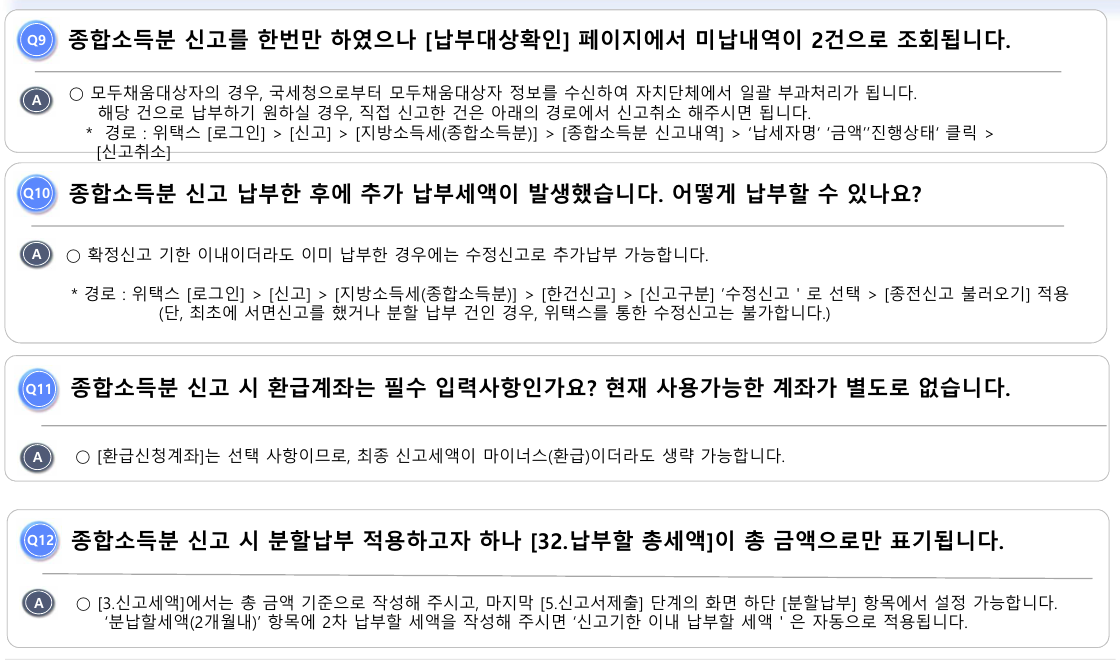 Q9 종합소득분 신고를 한번만 하였으나 [납부대상확인] 페이지에서 미납내역이 2건으로 조회됩니다.

A ○ 모두채움대상자의 경우, 국세청으로부터 모두채움대상자 정보를 수신하여 자치단체에서 일괄 부과처리가 됩니다. 해당 건으로 납부하기 원하실 경우, 직접 신고한 건은 아래의 경로에서 신고취소 해주시면 됩니다.
* 경로 : 위택스 [로그인] > [신고] > [지방소득세(종합소득분)] > [종합소득분 신고내역] > '납세자명' '금액''진행상태' 클릭 > [신고취소]

Q10 종합소득분 신고 납부한 후에 추가 납부세액이 발생했습니다. 어떻게 납부할 수 있나요?

A ○ 확정신고 기한 이내이더라도 이미 납부한 경우에는 수정신고로 추가납부 가능합니다.

* 경로 : 위택스 [로그인] > [신고] > [지방소득세(종합소득분)] > [한건신고] > [신고구분] '수정신고 ' 로 선택 > [종전신고 불러오기] 적용 (단, 최초에 서면신고를 했거나 분할 납부 건인 경우, 위택스를 통한 수정신고는 불가합니다.)

Q11 종합소득분 신고 시 환급계좌는 필수 입력사항인가요? 현재 사용가능한 계좌가 별도로 없습니다.

A ○ [환급신청계좌]는 선택 사항이므로, 최종 신고세액이 마이너스(환급)이더라도 생략 가능합니다.

Q12 종합소득분 신고 시 분할납부 적용하고자 하나 [32.납부할 총세액]이 총 금액으로만 표기됩니다.

A ○ [3.신고세액]에서는 총 금액 기준으로 작성해 주시고, 마지막 [5.신고서제출] 단계의 화면 하단 [분할납부] 항목에서 설정 가능합니다. '분납할세액(2개월내)' 항목에 2차 납부할 세액을 작성해 주시면 '신고기한 이내 납부할 세액 ' 은 자동으로 적용됩니다.